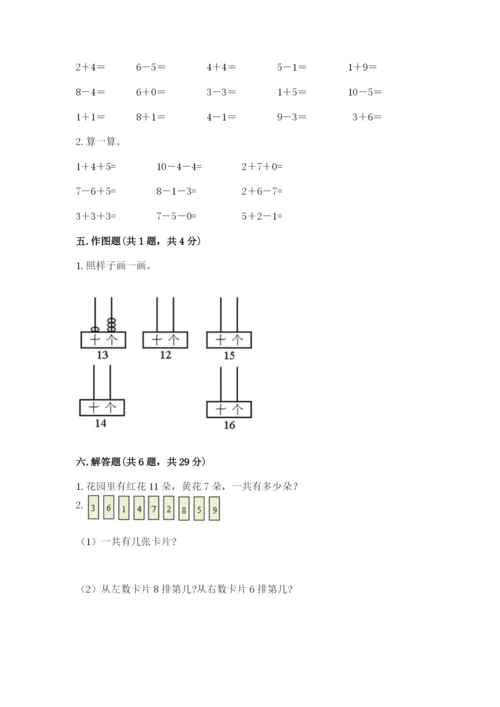 2＋4＝　　6－5＝　　4＋4＝　　5－1＝　　1＋9＝

8－4＝　　6＋0＝　　3－3＝　　1＋5＝　　10－5＝

1＋1＝　　8＋1＝　　4－1＝　　9－3＝　　3＋6＝

2. 算一算。

1＋4＋5=　　10－4－4=　　2＋7＋0=

7－6＋5=　　8－1－3=　　2＋6－7=

3＋3＋3=　　7－5－0=　　5＋2－1=

五. 作图题（共 1 题，共 4 分）

1. 照样子画一画。

十 个
13

十 个
12

十 个
15

十 个
14

十 个
16

六. 解答题（共 6 题，共 29 分）

1. 花园里有红花 11 朵，黄花 7 朵，一共有多少朵？

2. 3 6 1 4 7 2 8 5 9

（1）一共有几张卡片？

（2）从左数卡片 8 排第几?从右数卡片 6 排第几?